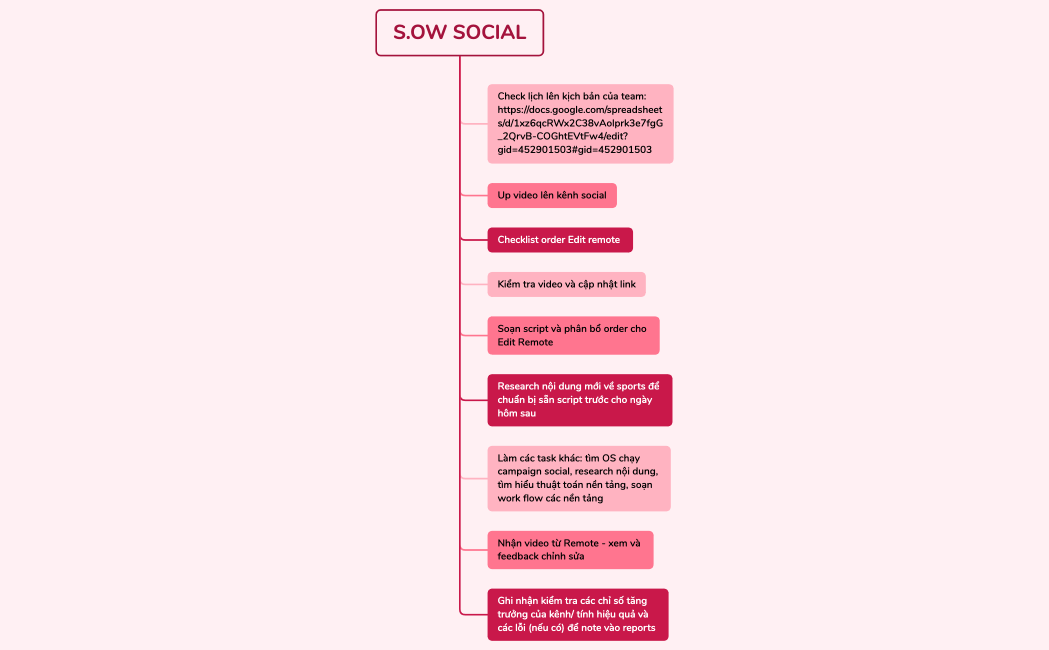 S.OW SOCIAL

Check lịch lên kịch bản của team: https://docs.google.com/spreadsheets/d/1xz6qcRWx2C38vAolprk3e7fgG_2QrvB-COGhtEVtFw4/edit?gid=452901503#gid=452901503

Up video lên kênh social

Checklist order Edit remote

Kiểm tra video và cập nhật link

Soạn script và phân bổ order cho Edit Remote

Research nội dung mới về sports để chuẩn bị sẵn script trước cho ngày hôm sau

Làm các task khác: tìm OS chạy campaign social, research nội dung, tìm hiểu thuật toán nền tảng, soạn work flow các nền tảng

Nhận video từ Remote - xem và feedback chỉnh sửa

Ghi nhận kiểm tra các chỉ số tăng trưởng của kênh/ tính hiệu quả và các lỗi (nếu có) để note vào reports